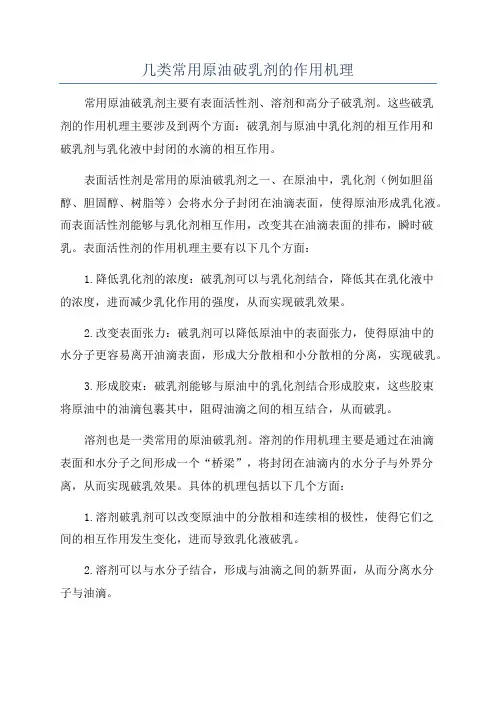 几类常用原油破乳剂的作用机理

常用原油破乳剂主要有表面活性剂、溶剂和高分子破乳剂。这些破乳剂的作用机理主要涉及到两个方面：破乳剂与原油中乳化剂的相互作用和破乳剂与乳化液中封闭的水滴的相互作用。

表面活性剂是常用的原油破乳剂之一、在原油中，乳化剂（例如胆甾醇、胆固醇、树脂等）会将水分子封闭在油滴表面，使得原油形成乳化液。而表面活性剂能够与乳化剂相互作用，改变其在油滴表面的排布，瞬时破乳。表面活性剂的作用机理主要有以下几个方面：

1.降低乳化剂的浓度：破乳剂可以与乳化剂结合，降低其在乳化液中的浓度，进而减少乳化作用的强度，从而实现破乳效果。

2.改变表面张力：破乳剂可以降低原油中的表面张力，使得原油中的水分子更容易离开油滴表面，形成大分散相和小分散相的分离，实现破乳。

3.形成胶束：破乳剂能够与原油中的乳化剂结合形成胶束，这些胶束将原油中的油滴包裹其中，阻碍油滴之间的相互结合，从而破乳。

溶剂也是一类常用的原油破乳剂。溶剂的作用机理主要是通过在油滴表面和水分子之间形成一个“桥梁”，将封闭在油滴内的水分子与外界分离，从而实现破乳效果。具体的机理包括以下几个方面：

1.溶剂破乳剂可以改变原油中的分散相和连续相的极性，使得它们之间的相互作用发生变化，进而导致乳化液破乳。

2.溶剂可以与水分子结合，形成与油滴之间的新界面，从而分离水分子与油滴。